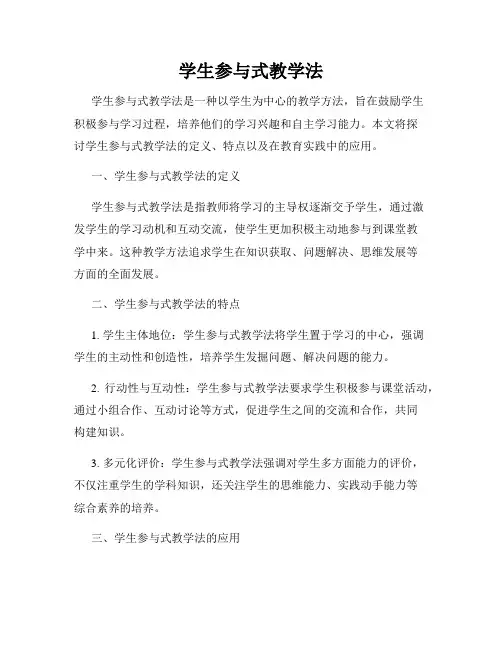 学生参与式教学法

学生参与式教学法是一种以学生为中心的教学方法，旨在鼓励学生积极参与学习过程，培养他们的学习兴趣和自主学习能力。本文将探讨学生参与式教学法的定义、特点以及在教育实践中的应用。

一、学生参与式教学法的定义

学生参与式教学法是指教师将学习的主导权逐渐交予学生，通过激发学生的学习动机和互动交流，使学生更加积极主动地参与到课堂教学中来。这种教学方法追求学生在知识获取、问题解决、思维发展等方面的全面发展。

二、学生参与式教学法的特点

1. 学生主体地位：学生参与式教学法将学生置于学习的中心，强调学生的主动性和创造性，培养学生发掘问题、解决问题的能力。

2. 行动性与互动性：学生参与式教学法要求学生积极参与课堂活动，通过小组合作、互动讨论等方式，促进学生之间的交流和合作，共同构建知识。

3. 多元化评价：学生参与式教学法强调对学生多方面能力的评价，不仅注重学生的学科知识，还关注学生的思维能力、实践动手能力等综合素养的培养。

三、学生参与式教学法的应用